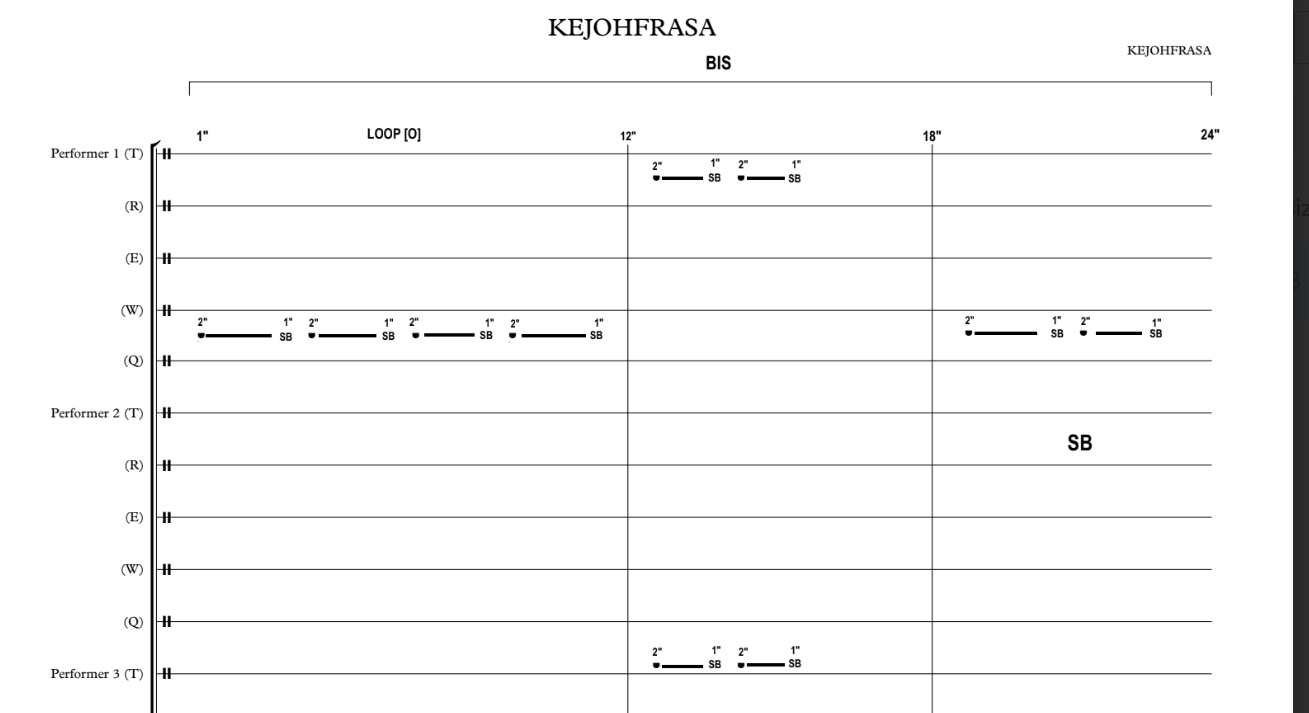 KEJOHFRASA

KEJOHFRASA

BIS

1" LOOP [O] 12" 18" 24"

Performer 1 (T)

2" 1" SB 2" 1" SB

(R)

(E)

(W)

2" 1" SB 2" 1" SB 2" 1" SB 2" 1" SB

2" 1" SB 2" 1" SB

(Q)

Performer 2 (T)

SB

(R)

(E)

(W)

(Q)

2" 1" SB 2" 1" SB

Performer 3 (T)